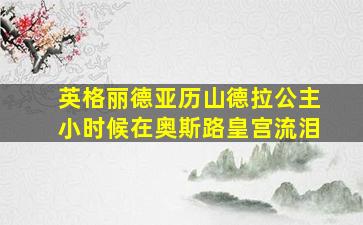 英格丽德亚历山德拉公主小时候在奥斯路皇宫流泪